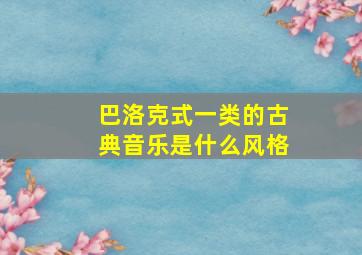 巴洛克式一类的古典音乐是什么风格